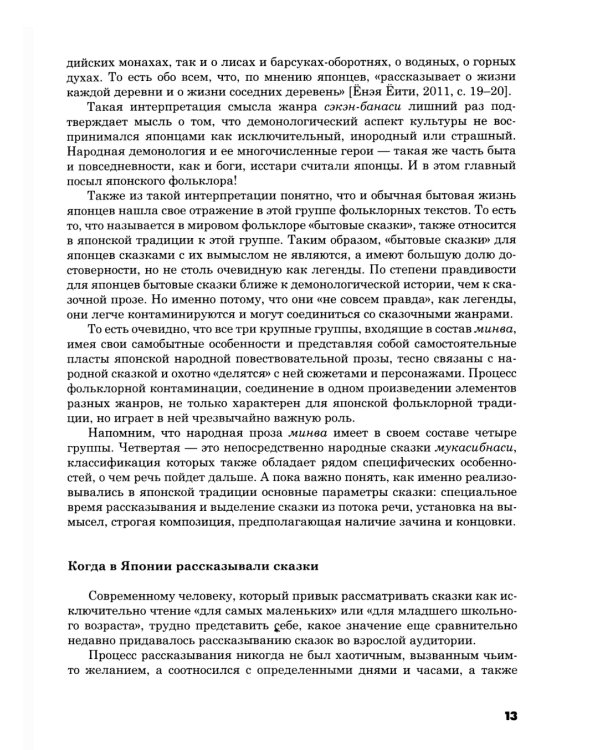 дийских монахах, так и о лисах и барсуках-оборотнях, о водяных, о горных духах. То есть обо всем, что, по мнению японцев, «рассказывает о жизни каждой деревни и о жизни соседних деревень» [Ёнэя Ёити, 2011, с. 19–20].

Такая интерпретация смысла жанра сэкэн-банаси лишний раз подтверждает мысль о том, что демонологический аспект культуры не воспринимался японцами как исключительный, инородный или страшный. Народная демонология и ее многочисленные герои — такая же часть быта и повседневности, как и боги, исстари считали японцы. И в этом главный посыл японского фольклора!

Также из такой интерпретации понятно, что и обычная бытовая жизнь японцев нашла свое отражение в этой группе фольклорных текстов. То есть то, что называется в мировом фольклоре «бытовые сказки», также относится в японской традиции к этой группе. Таким образом, «бытовые сказки» для японцев сказками с их вымыслом не являются, а имеют большую долю достоверности, но не столь очевидную как легенды. По степени правдивости для японцев бытовые сказки ближе к демонологической истории, чем к сказочной прозе. Но именно потому, что они «не совсем правда», как легенды, они легче контаминируются и могут соединиться со сказочными жанрами.

То есть очевидно, что все три крупные группы, входящие в состав минва, имея свои самобытные особенности и представляя собой самостоятельные пласты японской народной повествовательной прозы, тесно связаны с народной сказкой и охотно «делятся» с ней сюжетами и персонажами. Процесс фольклорной контаминации, соединение в одном произведении элементов разных жанров, не только характерен для японской фольклорной традиции, но играет в ней чрезвычайно важную роль.

Напомним, что народная проза минва имеет в своем составе четыре группы. Четвертая — это непосредственно народные сказки мукасибнаси, классификация которых также обладает рядом специфических особенностей, о чем речь пойдет дальше. А пока важно понять, как именно реализовывались в японской традиции основные параметры сказки: специальное время рассказывания и выделение сказки из потока речи, установка на вымысел, строгая композиция, предполагающая наличие зачина и концовки.

Когда в Японии рассказывали сказки

Современному человеку, который привык рассматривать сказки как исключительно чтение «для самых маленьких» или «для младшего школьного возраста», трудно представить себе, какое значение еще сравнительно недавно придавалось рассказыванию сказок во взрослой аудитории.

Процесс рассказывания никогда не был хаотичным, вызванным чьим-то желанием, а соотносился с определенными днями и часами, а также

13